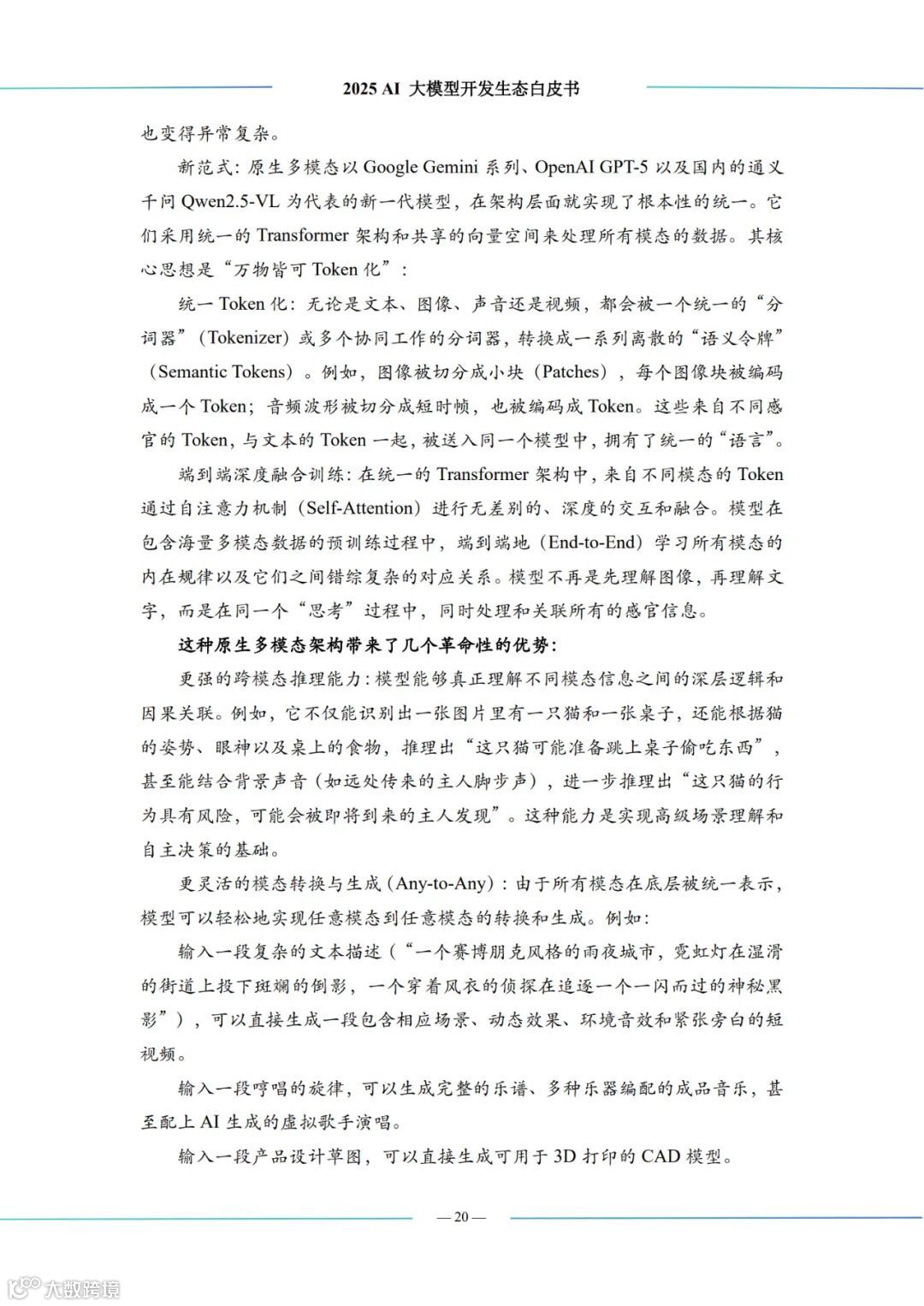 2025 AI 大模型开发生态白皮书

也变得异常复杂。

新范式：原生多模态以 Google Gemini 系列、OpenAI GPT-5 以及国内的通义千问 Qwen2.5-VL 为代表的新一代模型，在架构层面就实现了根本性的统一。它们采用统一的 Transformer 架构和共享的向量空间来处理所有模态的数据。其核心思想是“万物皆可 Token 化”：

统一 Token 化：无论是文本、图像、声音还是视频，都会被一个统一的“分词器”（Tokenizer）或多个协同工作的分词器，转换成一系列离散的“语义令牌”（Semantic Tokens）。例如，图像被切分成小块（Patches），每个图像块被编码成一个 Token；音频波形被切分成短时帧，也被编码成 Token。这些来自不同感官的 Token，与文本的 Token 一起，被送入同一个模型中，拥有了统一的“语言”。

端到端深度融合训练：在统一的 Transformer 架构中，来自不同模态的 Token 通过自注意力机制（Self-Attention）进行无差别的、深度的交互和融合。模型在包含海量多模态数据的预训练过程中，端到端地（End-to-End）学习所有模态的内在规律以及它们之间错综复杂的对应关系。模型不再是先理解图像，再理解文字，而是在同一个“思考”过程中，同时处理和关联所有的感官信息。

这种原生多模态架构带来了几个革命性的优势：

更强的跨模态推理能力：模型能够真正理解不同模态信息之间的深层逻辑和因果关联。例如，它不仅能识别出一张图片里有一只猫和一张桌子，还能根据猫的姿势、眼神以及桌上的食物，推理出“这只猫可能准备跳上桌子偷吃东西”，甚至能结合背景声音（如远处传来的主人脚步声），进一步推理出“这只猫的行为具有风险，可能会被即将到来的主人发现”。这种能力是实现高级场景理解和自主决策的基础。

更灵活的模态转换与生成（Any-to-Any）：由于所有模态在底层被统一表示，模型可以轻松地实现任意模态到任意模态的转换和生成。例如：

输入一段复杂的文本描述（“一个赛博朋克风格的雨夜城市，霓虹灯在湿滑的街道上投下斑斓的倒影，一个穿着风衣的侦探在追逐一个一闪而过的神秘黑影”），可以直接生成一段包含相应场景、动态效果、环境音效和紧张旁白的短视频。

输入一段哼唱的旋律，可以生成完整的乐谱、多种乐器编配的成品音乐，甚至配上 AI 生成的虚拟歌手演唱。

输入一段产品设计草图，可以直接生成可用于 3D 打印的 CAD 模型。

— 20 —

大数跨境